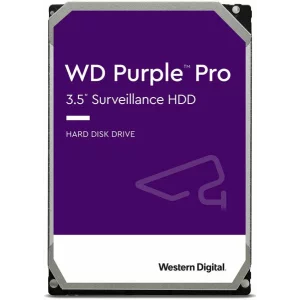 WD Purple™ Pro
3.5" Surveillance HDD

HARD DISK DRIVE

Western Digital.